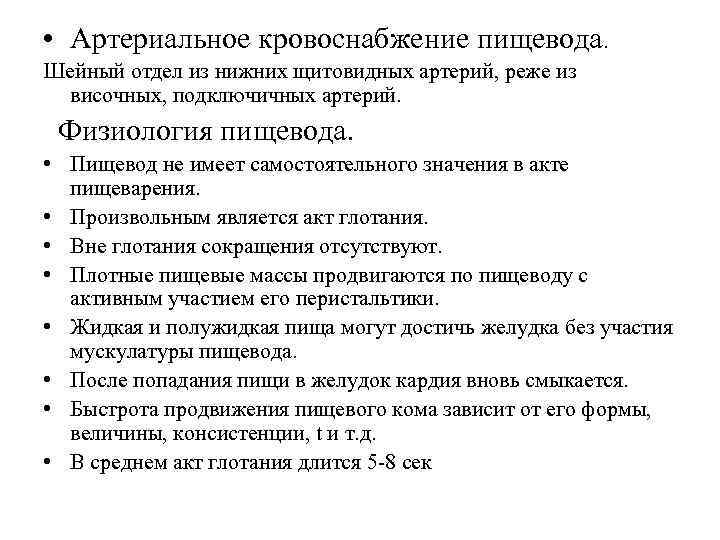 • Артериальное кровоснабжение пищевода.

Шейный отдел из нижних щитовидных артерий, реже из височных, подключичных артерий.

Физиология пищевода.

• Пищевод не имеет самостоятельного значения в акте пищеварения.
• Произвольным является акт глотания.
• Вне глотания сокращения отсутствуют.
• Плотные пищевые массы продвигаются по пищеводу с активным участием его перистальтики.
• Жидкая и полужидкая пища могут достичь желудка без участия мускулатуры пищевода.
• После попадания пищи в желудок кардия вновь смыкается.
• Быстрота продвижения пищевого кома зависит от его формы, величины, консистенции, t и т.д.
• В среднем акт глотания длится 5-8 сек